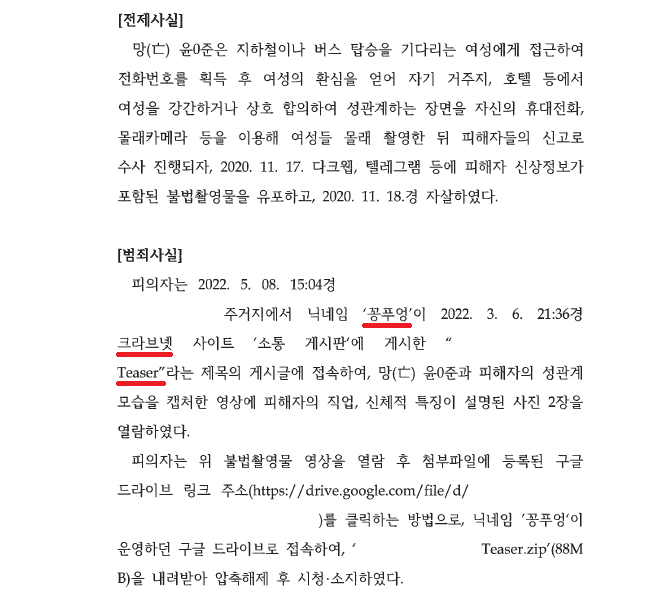 [전제사실]

망(亡) 윤0준은 지하철이나 버스 탑승을 기다리는 여성에게 접근하여 전화번호를 획득 후 여성의 환심을 얻어 자기 거주지, 호텔 등에서 여성을 강간하거나 상호 합의하여 성관계하는 장면을 자신의 휴대전화, 몰래카메라 등을 이용해 여성들 몰래 촬영한 뒤 피해자들의 신고로 수사 진행되자, 2020. 11. 17. 다크웹, 텔레그램 등에 피해자 신상정보가 포함된 불법촬영물을 유포하고, 2020. 11. 18.경 자살하였다.

[범죄사실]

피의자는 2022. 5. 08. 15:04경

주거지에서 닉네임 '꽁푸엉'이 2022. 3. 6. 21:36경 크라브넷 사이트 '소통 게시판'에 게시한 " Teaser"라는 제목의 게시글에 접속하여, 망(亡) 윤0준과 피해자의 성관계 모습을 캡처한 영상에 피해자의 직업, 신체적 특징이 설명된 사진 2장을 열람하였다.

피의자는 위 불법촬영물 영상을 열람 후 첨부파일에 등록된 구글 드라이브 링크 주소(https://drive.google.com/file/d/

)를 클릭하는 방법으로, 닉네임 '꽁푸엉'이 운영하던 구글 드라이브로 접속하여, ' Teaser.zip'(88MB)을 내려받아 압축해제 후 시청·소지하였다.